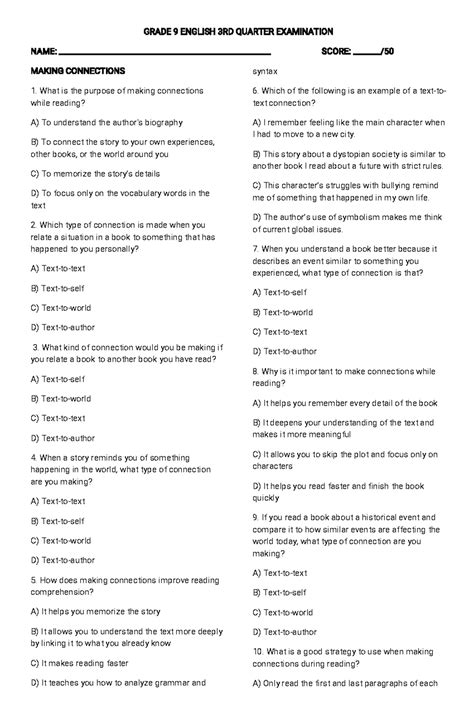 GRADE 9 ENGLISH 3RD QUARTER EXAMINATION

NAME: ____ SCORE: ____/50

MAKING CONNECTIONS

1. What is the purpose of making connections while reading?

A) To understand the author's biography

B) To connect the story to your own experiences, other books, or the world around you

C) To memorize the story's details

D) To focus only on the vocabulary words in the text

2. Which type of connection is made when you relate a situation in a book to something that has happened to you personally?

A) Text-to-text

B) Text-to-self

C) Text-to-world

D) Text-to-author

3. What kind of connection would you be making if you relate a book to another book you have read?

A) Text-to-self

B) Text-to-world

C) Text-to-text

D) Text-to-author

4. When a story reminds you of something happening in the world, what type of connection are you making?

A) Text-to-text

B) Text-to-self

C) Text-to-world

D) Text-to-author

5. How does making connections improve reading comprehension?

A) It helps you memorize the story

B) It allows you to understand the text more deeply by linking it to what you already know

C) It makes reading faster

D) It teaches you how to analyze grammar and syntax

6. Which of the following is an example of a text-to-text connection?

A) I remember feeling like the main character when I had to move to a new city.

B) This story about a dystopian society is similar to another book I read about a future with strict rules.

C) This character's struggles with bullying remind me of something that happened in my own life.

D) The author's use of symbolism makes me think of current global issues.

7. When you understand a book better because it describes an event similar to something you experienced, what type of connection is that?

A) Text-to-self

B) Text-to-world

C) Text-to-text

D) Text-to-author

8. Why is it important to make connections while reading?

A) It helps you remember every detail of the book

B) It deepens your understanding of the text and makes it more meaningful

C) It allows you to skip the plot and focus only on characters

D) It helps you read faster and finish the book quickly

9. If you read a book about a historical event and compare it to how similar events are affecting the world today, what type of connection are you making?

A) Text-to-text

B) Text-to-self

C) Text-to-world

D) Text-to-author

10. What is a good strategy to use when making connections during reading?

A) Only read the first and last paragraphs of each